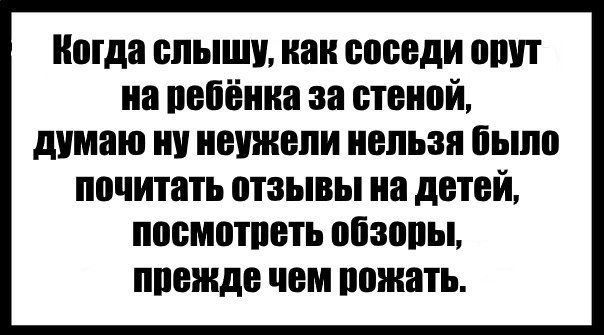 Когда слышу, как соседи орут на ребёнка за стеной, думаю ну неужели нельзя было почитать отзывы на детей, посмотреть обзоры, прежде чем рожать.